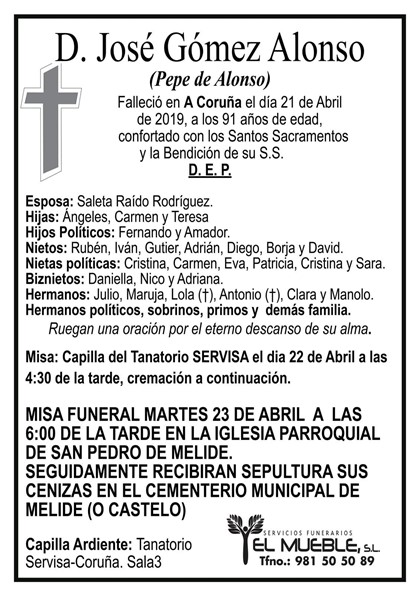 D. José Gómez Alonso

(Pepe de Alonso)

Falleció en A Coruña el día 21 de Abril de 2019, a los 91 años de edad, confortado con los Santos Sacramentos y la Bendición de su S.S.

D. E. P.

Esposa: Saleta Raído Rodríguez.
Hijas: Ángeles, Carmen y Teresa
Hijos Políticos: Fernando y Amador.
Nietos: Rubén, Iván, Gutier, Adrián, Diego, Borja y David.
Nietas políticas: Cristina, Carmen, Eva, Patricia, Cristina y Sara.
Biznietos: Daniella, Nico y Adriana.
Hermanos: Julio, Maruja, Lola (†), Antonio (†), Clara y Manolo.
Hermanos políticos, sobrinos, primos y demás familia.

Ruegan una oración por el eterno descanso de su alma.

Misa: Capilla del Tanatorio SERVISA el dia 22 de Abril a las 4:30 de la tarde, cremación a continuación.

MISA FUNERAL MARTES 23 DE ABRIL A LAS 6:00 DE LA TARDE EN LA IGLESIA PARROQUIAL DE SAN PEDRO DE MELIDE.
SEGUIDAMENTE RECIBIRAN SEPULTURA SUS CENIZAS EN EL CEMENTERIO MUNICIPAL DE MELIDE (O CASTELO)

Capilla Ardiente: Tanatorio Servisa-Coruña. Sala3

SERVICIOS FUNERARIOS
EL MUEBLE, S.L.
Tfno.: 981 50 50 89